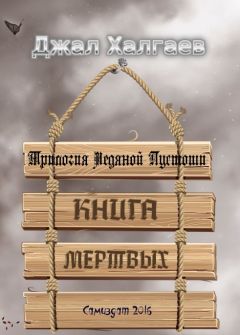 Джал Халгаев

Трилогия Ледяной Пустоши

КНИГА

МЕРТВЫХ

Самиздат 2016